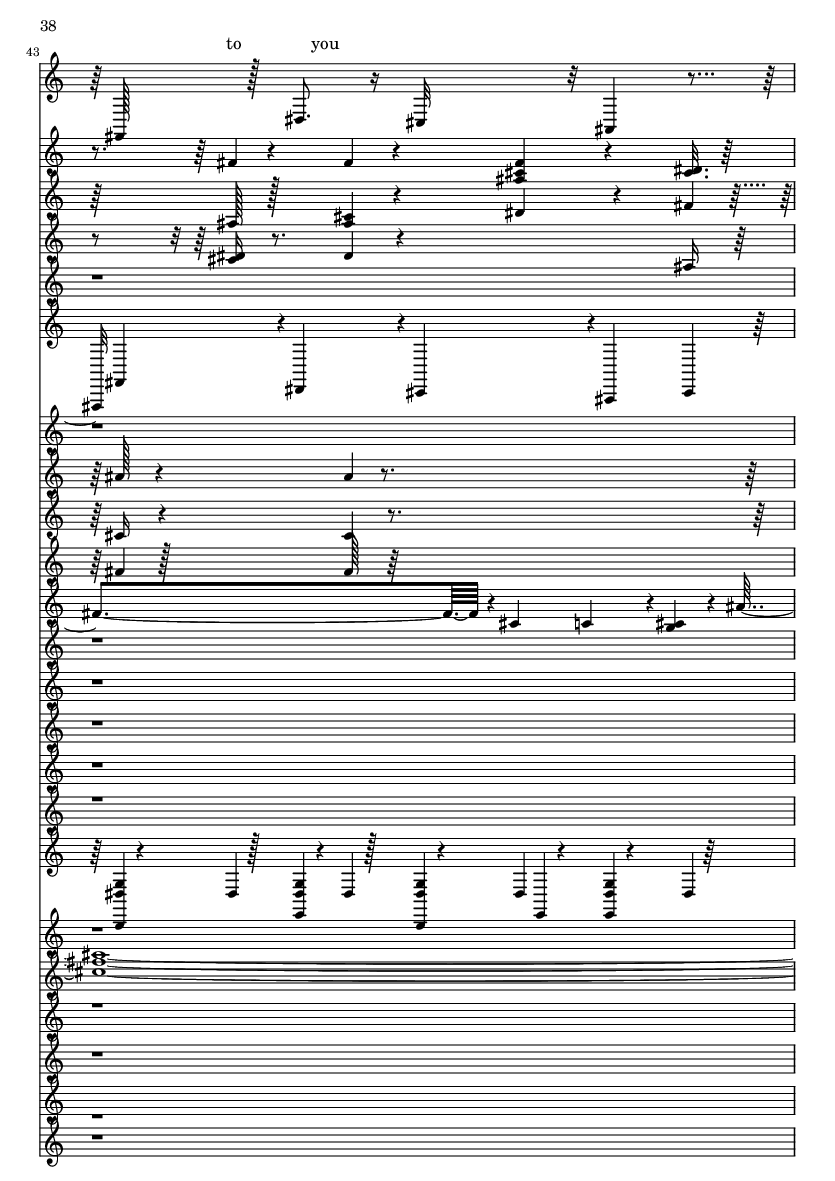 38

43

to you